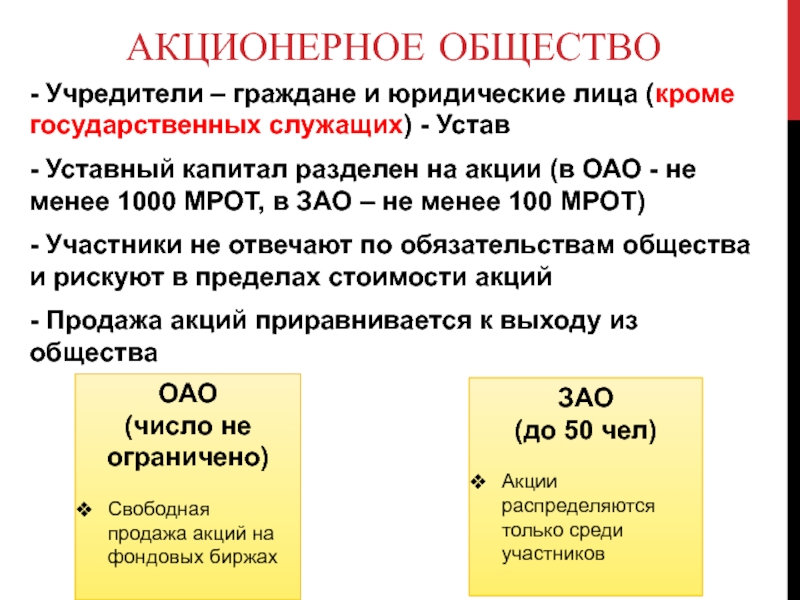 АКЦИОНЕРНОЕ ОБЩЕСТВО

- Учредители – граждане и юридические лица (кроме государственных служащих) - Устав

- Уставный капитал разделен на акции (в ОАО - не менее 1000 МРОТ, в ЗАО – не менее 100 МРОТ)

- Участники не отвечают по обязательствам общества и рискуют в пределах стоимости акций

- Продажа акций приравнивается к выходу из общества

ОАО
(число не ограничено)

❖ Свободная продажа акций на фондовых биржах

ЗАО
(до 50 чел)

❖ Акции распределяются только среди участников